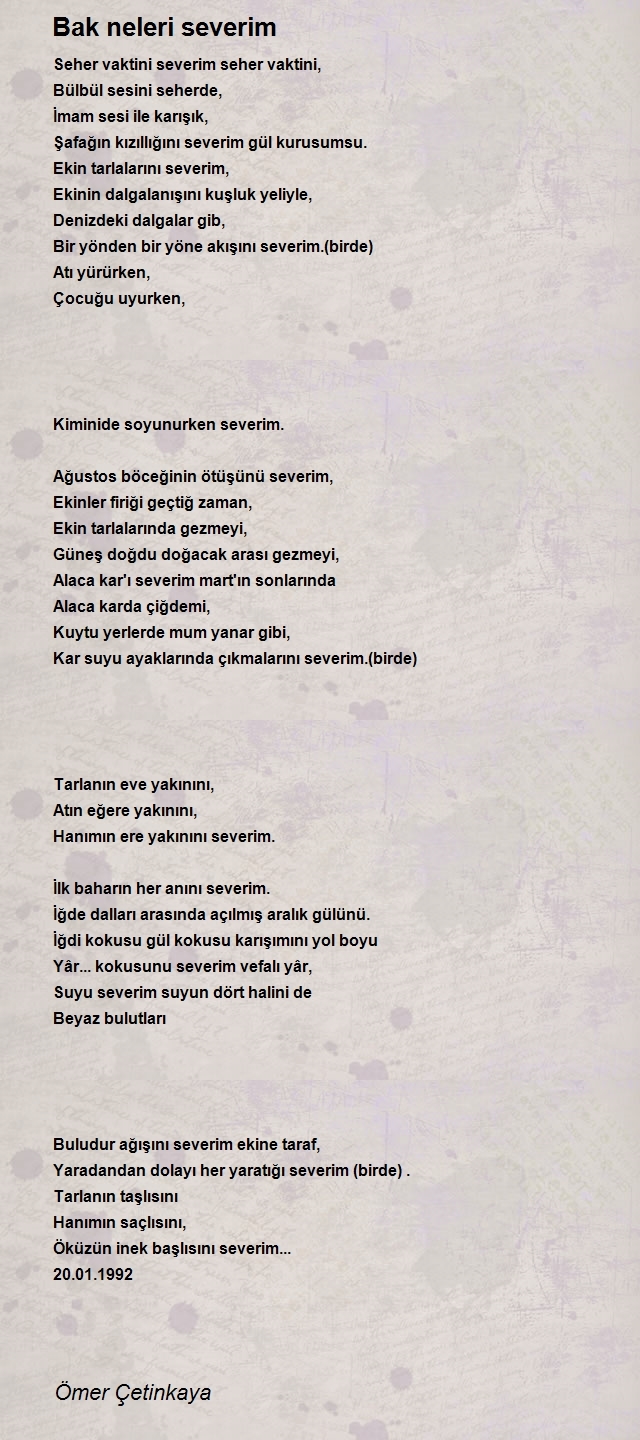 Bak neleri severim

Seher vaktini severim seher vaktini,
Bülbül sesini seherde,
İmam sesi ile karışık,
Şafağın kızıllığını severim gül kurusumsu.
Ekin tarlalarını severim,
Ekinin dalgalanışını kuşluk yeliyle,
Denizdeki dalgalar gib,
Bir yönden bir yöne akışını severim.(birde)
Atı yürürken,
Çocuğu uyurken,

Kiminide soyunurken severim.

Ağustos böceğinin ötüşünü severim,
Ekinler firiği geçtiğ zaman,
Ekin tarlalarında gezmeyi,
Güneş doğdu doğacak arası gezmeyi,
Alaca kar'ı severim mart'ın sonlarında
Alaca karda çiğdemi,
Kuytu yerlerde mum yanar gibi,
Kar suyu ayaklarında çıkmalarını severim.(birde)

Tarlanın eve yakınını,
Atın eğere yakınını,
Hanımın ere yakınını severim.

İlk baharın her anını severim.
İğde dalları arasında açılmış aralık gülünü.
İğdi kokusu gül kokusu karışımını yol boyu
Yâr... kokusunu severim vefalı yâr,
Suyu severim suyun dört halini de
Beyaz bulutları

Buludur ağışını severim ekine taraf,
Yaradandan dolayı her yaratığı severim (birde) .
Tarlanın taşlısını
Hanımın saçlısını,
Öküzün inek başlısını severim...
20.01.1992

Ömer Çetinkaya